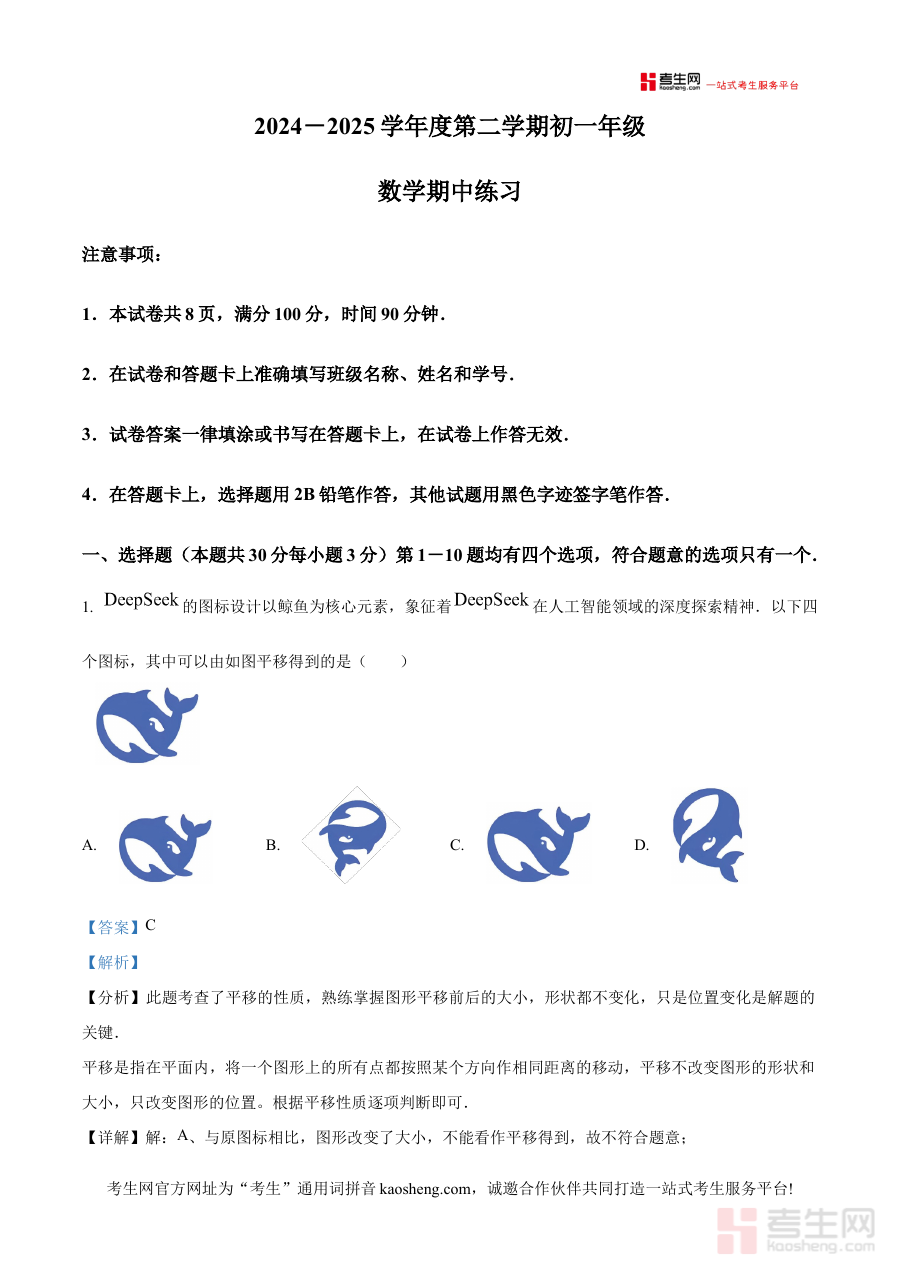 考生网 kaosheng.com 一站式考生服务平台

2024－2025 学年度第二学期初一年级

数学期中练习

注意事项：

1．本试卷共 8 页，满分 100 分，时间 90 分钟．

2．在试卷和答题卡上准确填写班级名称、姓名和学号．

3．试卷答案一律填涂或书写在答题卡上，在试卷上作答无效．

4．在答题卡上，选择题用 2B 铅笔作答，其他试题用黑色字迹签字笔作答．

一、选择题（本题共 30 分每小题 3 分）第 1－10 题均有四个选项，符合题意的选项只有一个．

1. DeepSeek 的图标设计以鲸鱼为核心元素，象征着 DeepSeek 在人工智能领域的深度探索精神．以下四个图标，其中可以由如图平移得到的是（　　）

A.　　B.　　C.　　D.

【答案】C

【解析】

【分析】此题考查了平移的性质，熟练掌握图形平移前后的大小，形状都不变化，只是位置变化是解题的关键．

平移是指在平面内，将一个图形上的所有点都按照某个方向作相同距离的移动，平移不改变图形的形状和大小，只改变图形的位置。根据平移性质逐项判断即可．

【详解】解：A、与原图标相比，图形改变了大小，不能看作平移得到，故不符合题意；

考生网官方网址为“考生”通用词拼音 kaosheng.com，诚邀合作伙伴共同打造一站式考生服务平台!

考生网 kaosheng.com